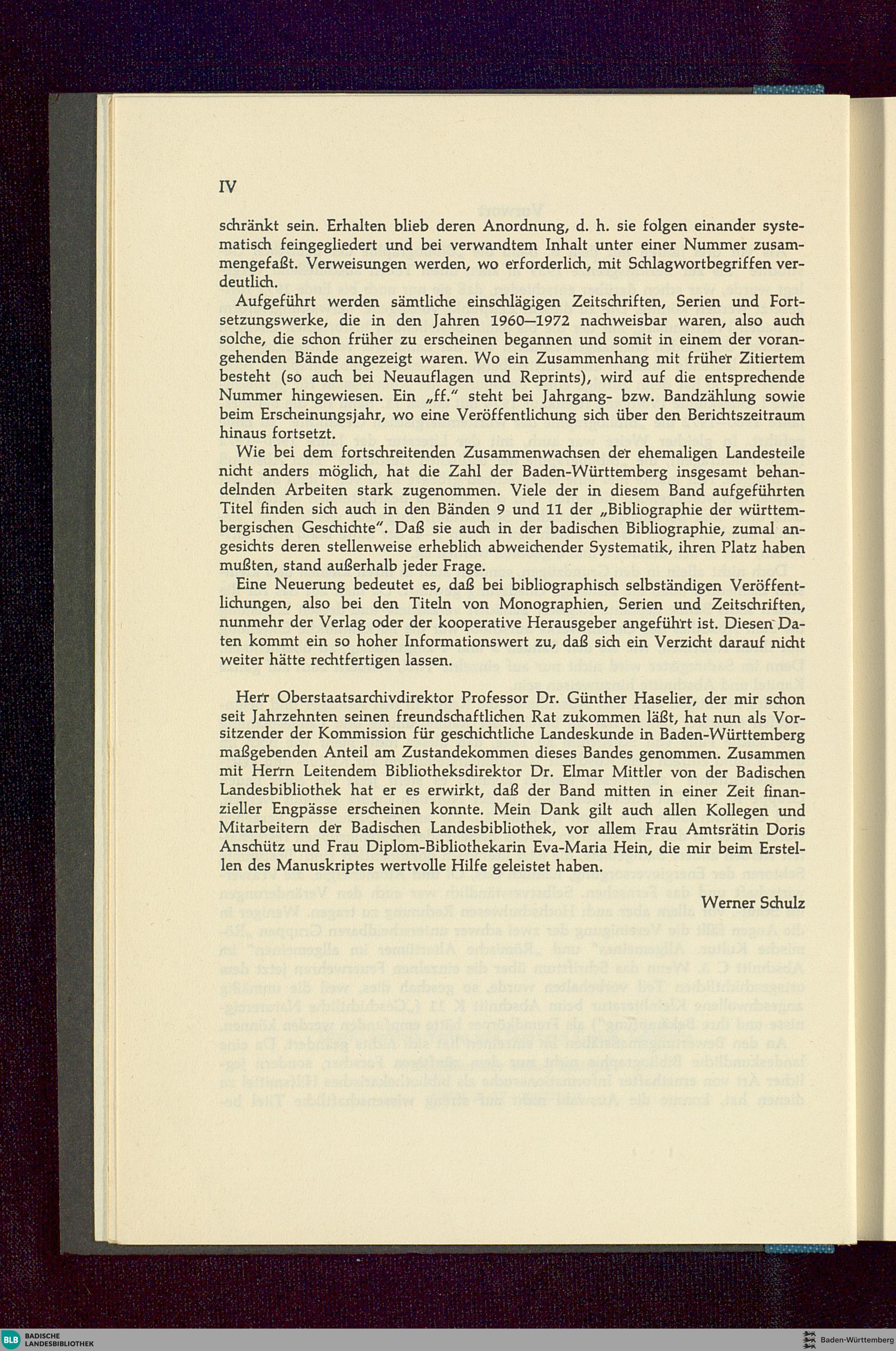 IV

schränkt sein. Erhalten blieb deren Anordnung, d. h. sie folgen einander systematisch feingegliedert und bei verwandtem Inhalt unter einer Nummer zusammengefaßt. Verweisungen werden, wo erforderlich, mit Schlagwortbegriffen verdeutlich.

Aufgeführt werden sämtliche einschlägigen Zeitschriften, Serien und Fortsetzungswerke, die in den Jahren 1960—1972 nachweisbar waren, also auch solche, die schon früher zu erscheinen begannen und somit in einem der vorangehenden Bände angezeigt waren. Wo ein Zusammenhang mit früher Zitiertem besteht (so auch bei Neuauflagen und Reprints), wird auf die entsprechende Nummer hingewiesen. Ein „ff." steht bei Jahrgang- bzw. Bandzählung sowie beim Erscheinungsjahr, wo eine Veröffentlichung sich über den Berichtszeitraum hinaus fortsetzt.

Wie bei dem fortschreitenden Zusammenwachsen der ehemaligen Landesteile nicht anders möglich, hat die Zahl der Baden-Württemberg insgesamt behandelnden Arbeiten stark zugenommen. Viele der in diesem Band aufgeführten Titel finden sich auch in den Bänden 9 und 11 der „Bibliographie der württembergischen Geschichte". Daß sie auch in der badischen Bibliographie, zumal angesichts deren stellenweise erheblich abweichender Systematik, ihren Platz haben mußten, stand außerhalb jeder Frage.

Eine Neuerung bedeutet es, daß bei bibliographisch selbständigen Veröffentlichungen, also bei den Titeln von Monographien, Serien und Zeitschriften, nunmehr der Verlag oder der kooperative Herausgeber angeführt ist. Diesen Daten kommt ein so hoher Informationswert zu, daß sich ein Verzicht darauf nicht weiter hätte rechtfertigen lassen.

Herr Oberstaatsarchivdirektor Professor Dr. Günther Haselier, der mir schon seit Jahrzehnten seinen freundschaftlichen Rat zukommen läßt, hat nun als Vorsitzender der Kommission für geschichtliche Landeskunde in Baden-Württemberg maßgebenden Anteil am Zustandekommen dieses Bandes genommen. Zusammen mit Herrn Leitendem Bibliotheksdirektor Dr. Elmar Mittler von der Badischen Landesbibliothek hat er es erwirkt, daß der Band mitten in einer Zeit finanzieller Engpässe erscheinen konnte. Mein Dank gilt auch allen Kollegen und Mitarbeitern der Badischen Landesbibliothek, vor allem Frau Amtsrätin Doris Anschütz und Frau Diplom-Bibliothekarin Eva-Maria Hein, die mir beim Erstellen des Manuskriptes wertvolle Hilfe geleistet haben.

Werner Schulz

BLB BADISCHE LANDESBIBLIOTHEK

Baden-Württemberg